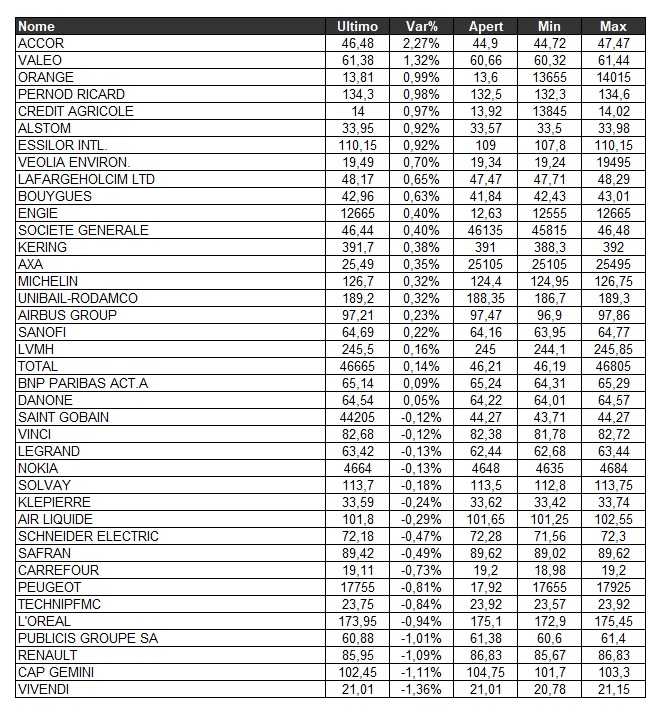 | Nome | Ultimo | Var% | Apert | Min | Max |
|---|---|---|---|---|---|
| ACCOR | 46,48 | 2,27% | 44,9 | 44,72 | 47,47 |
| VALEO | 61,38 | 1,32% | 60,66 | 60,32 | 61,44 |
| ORANGE | 13,81 | 0,99% | 13,6 | 13655 | 14015 |
| PERNOD RICARD | 134,3 | 0,98% | 132,5 | 132,3 | 134,6 |
| CREDIT AGRICOLE | 14 | 0,97% | 13,92 | 13845 | 14,02 |
| ALSTOM | 33,95 | 0,92% | 33,57 | 33,5 | 33,98 |
| ESSILOR INTL. | 110,15 | 0,92% | 109 | 107,8 | 110,15 |
| VEOLIA ENVIRON. | 19,49 | 0,70% | 19,34 | 19,24 | 19495 |
| LAFARGEHOLCIM LTD | 48,17 | 0,65% | 47,47 | 47,71 | 48,29 |
| BOUYGUES | 42,96 | 0,63% | 41,84 | 42,43 | 43,01 |
| ENGIE | 12665 | 0,40% | 12,63 | 12555 | 12665 |
| SOCIETE GENERALE | 46,44 | 0,40% | 46135 | 45815 | 46,48 |
| KERING | 391,7 | 0,38% | 391 | 388,3 | 392 |
| AXA | 25,49 | 0,35% | 25105 | 25105 | 25495 |
| MICHELIN | 126,7 | 0,32% | 124,4 | 124,95 | 126,75 |
| UNIBAIL-RODAMCO | 189,2 | 0,32% | 188,35 | 186,7 | 189,3 |
| AIRBUS GROUP | 97,21 | 0,23% | 97,47 | 96,9 | 97,86 |
| SANOFI | 64,69 | 0,22% | 64,16 | 63,95 | 64,77 |
| LVMH | 245,5 | 0,16% | 245 | 244,1 | 245,85 |
| TOTAL | 46665 | 0,14% | 46,21 | 46,19 | 46805 |
| BNP PARIBAS ACT.A | 65,14 | 0,09% | 65,24 | 64,31 | 65,29 |
| DANONE | 64,54 | 0,05% | 64,22 | 64,01 | 64,57 |
| SAINT GOBAIN | 44205 | -0,12% | 44,27 | 43,71 | 44,27 |
| VINCI | 82,68 | -0,12% | 82,38 | 81,78 | 82,72 |
| LEGRAND | 63,42 | -0,13% | 62,44 | 62,68 | 63,44 |
| NOKIA | 4664 | -0,13% | 4648 | 4635 | 4684 |
| SOLVAY | 113,7 | -0,18% | 113,5 | 112,8 | 113,75 |
| KLEPIERRE | 33,59 | -0,24% | 33,62 | 33,42 | 33,74 |
| AIR LIQUIDE | 101,8 | -0,29% | 101,65 | 101,25 | 102,55 |
| SCHNEIDER ELECTRIC | 72,18 | -0,47% | 72,28 | 71,56 | 72,3 |
| SAFRAN | 89,42 | -0,49% | 89,62 | 89,02 | 89,62 |
| CARREFOUR | 19,11 | -0,73% | 19,2 | 18,98 | 19,2 |
| PEUGEOT | 17755 | -0,81% | 17,92 | 17655 | 17925 |
| TECHNIPFMC | 23,75 | -0,84% | 23,92 | 23,57 | 23,92 |
| L'OREAL | 173,95 | -0,94% | 175,1 | 172,9 | 175,45 |
| PUBLICIS GROUPE SA | 60,88 | -1,01% | 61,38 | 60,6 | 61,4 |
| RENAULT | 85,95 | -1,09% | 86,83 | 85,67 | 86,83 |
| CAP GEMINI | 102,45 | -1,11% | 104,75 | 101,7 | 103,3 |
| VIVENDI | 21,01 | -1,36% | 21,01 | 20,78 | 21,15 |